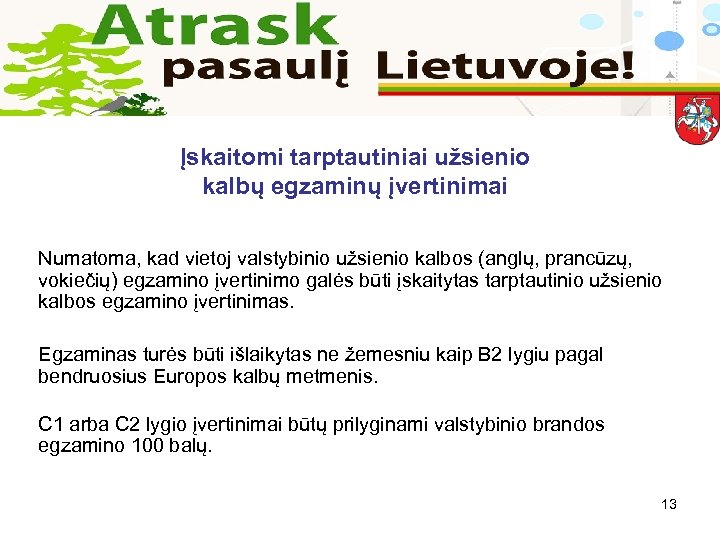 Atrask pasaulį Lietuvoje!

Įskaitomi tarptautiniai užsienio kalbų egzaminų įvertinimai

Numatoma, kad vietoj valstybinio užsienio kalbos (anglų, prancūzų, vokiečių) egzamino įvertinimo galės būti įskaitytas tarptautinio užsienio kalbos egzamino įvertinimas.

Egzaminas turės būti išlaikytas ne žemesniu kaip B2 lygiu pagal bendruosius Europos kalbų metmenis.

C1 arba C2 lygio įvertinimai būtų prilyginami valstybinio brandos egzamino 100 balų.

13